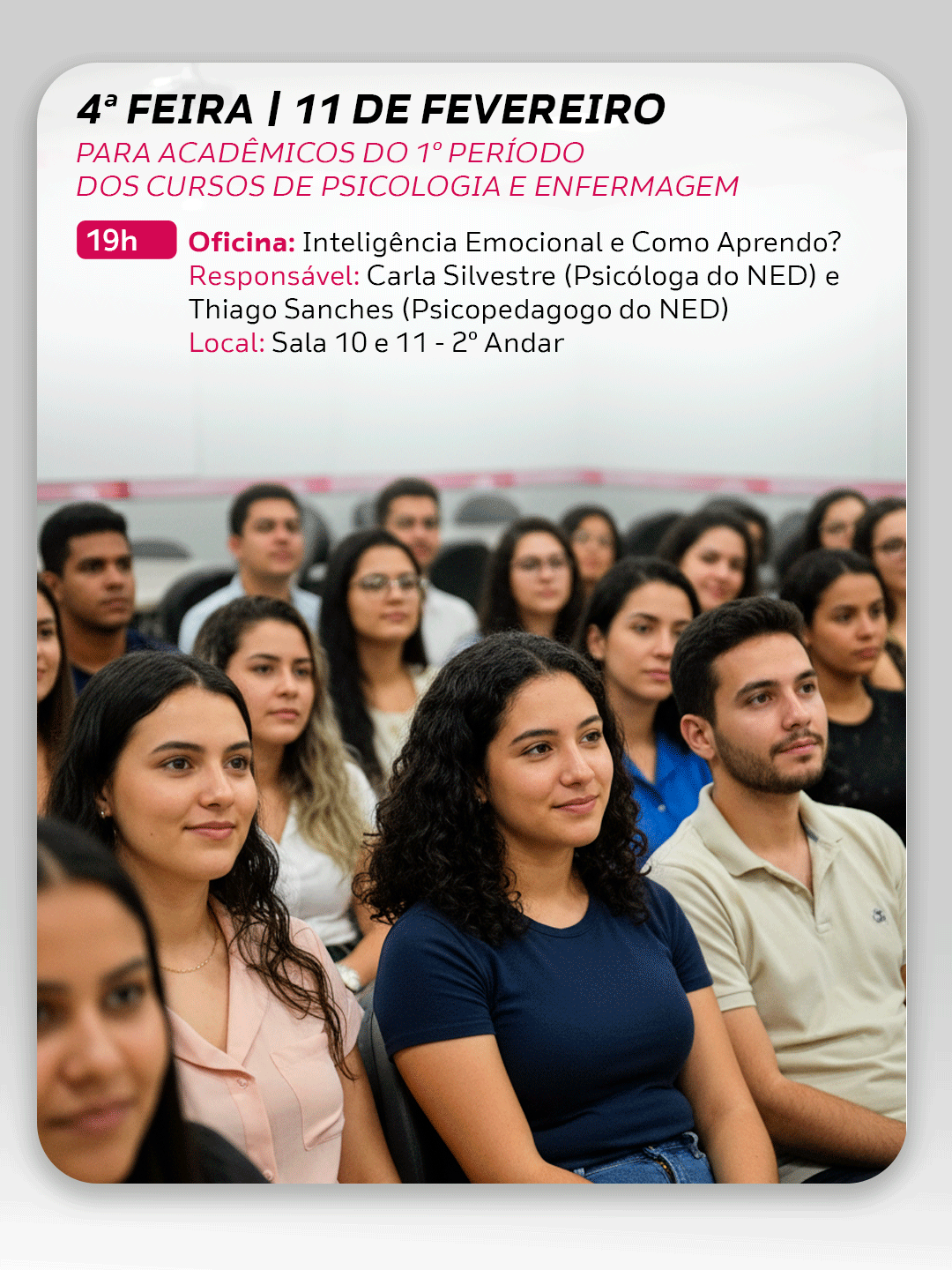 4ª FEIRA | 11 DE FEVEREIRO
PARA ACADÊMICOS DO 1º PERÍODO
DOS CURSOS DE PSICOLOGIA E ENFERMAGEM

19h

Oficina: Inteligência Emocional e Como Aprendo?
Responsável: Carla Silvestre (Psicóloga do NED) e Thiago Sanches (Psicopedagogo do NED)
Local: Sala 10 e 11 - 2º Andar